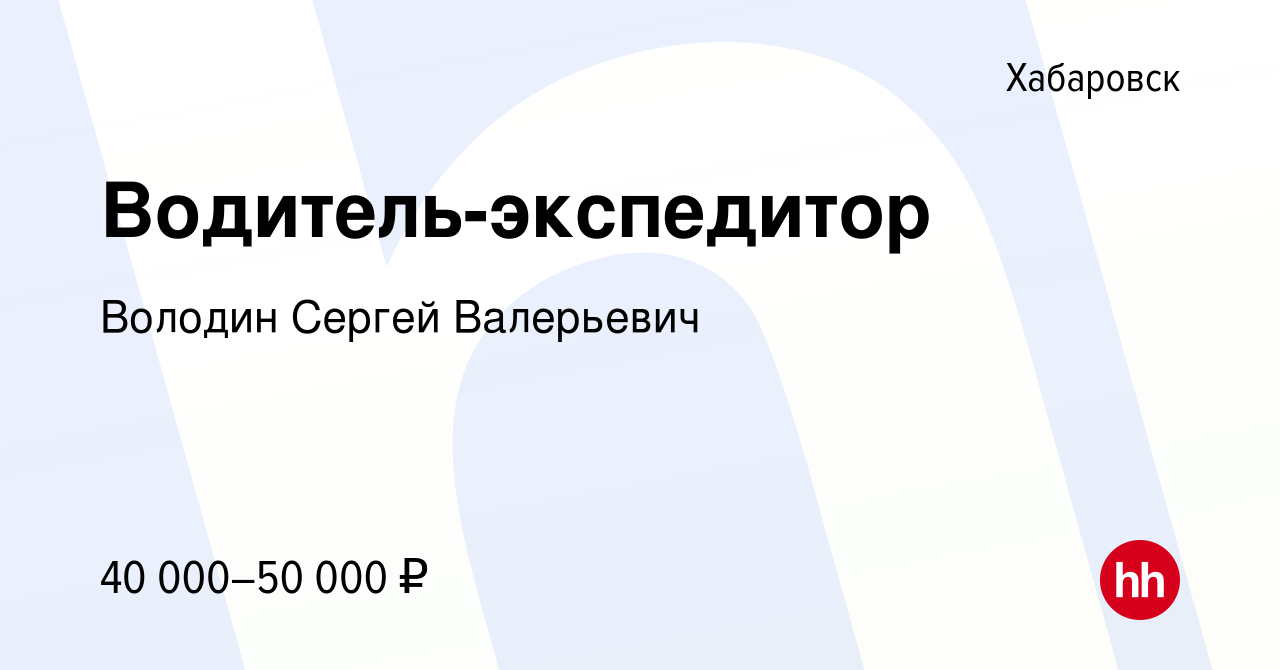 Хабаровск

Водитель-экспедитор

Володин Сергей Валерьевич

40 000–50 000 ₽

hh